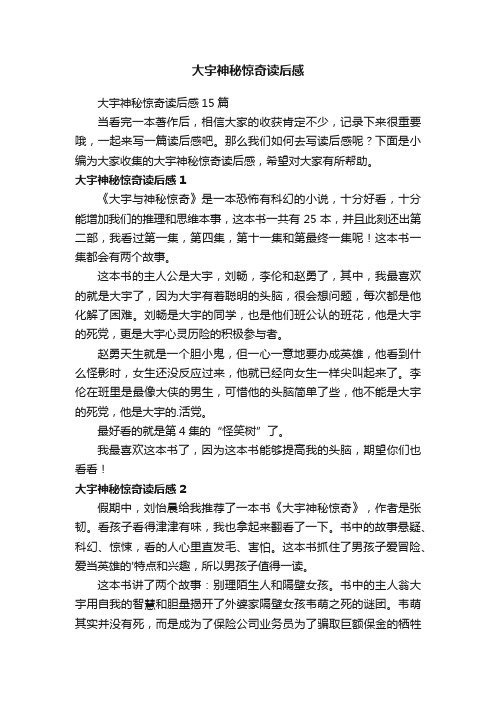 大宇神秘惊奇读后感

大宇神秘惊奇读后感 15 篇

当看完一本著作后，相信大家的收获肯定不少，记录下来很重要哦，一起来写一篇读后感吧。那么我们如何去写读后感呢？下面是小编为大家收集的大宇神秘惊奇读后感，希望对大家有所帮助。

大宇神秘惊奇读后感 1

《大宇与神秘惊奇》是一本恐怖有科幻的小说，十分好看，十分能增加我们的推理和思维本事，这本书一共有 25 本，并且此刻还出第二部，我看过第一集，第四集，第十一集和第最终一集呢！这本书一集都会有两个故事。

这本书的主人公是大宇，刘畅，李伦和赵勇了，其中，我最喜欢的就是大宇了，因为大宇有着聪明的头脑，很会想问题，每次都是他化解了困难。刘畅是大宇的同学，也是他们班公认的班花，他是大宇的死党，更是大宇心灵历险的积极参与者。

赵勇天生就是一个胆小鬼，但一心一意地要办成英雄，他看到什么怪影时，女生还没反应过来，他就已经向女生一样尖叫起来了。李伦在班里是最像大侠的男生，可惜他的头脑简单了些，他不能是大宇的死党，他是大宇的.活党。

最好看的就是第 4 集的“怪笑树”了。

我最喜欢这本书了，因为这本书能够提高我的头脑，期望你们也看看！

大宇神秘惊奇读后感 2

假期中，刘怡晨给我推荐了一本书《大宇神秘惊奇》，作者是张韧。看孩子看得津津有味，我也拿起来翻看了一下。书中的故事悬疑、科幻、惊悚，看的人心里直发毛、害怕。这本书抓住了男孩子爱冒险、爱当英雄的'特点和兴趣，所以男孩子值得一读。

这本书讲了两个故事：别理陌生人和隔壁女孩。书中的主人翁大宇用自我的智慧和胆量揭开了外婆家隔壁女孩韦萌之死的谜团。韦萌其实并没有死，而是成为了保险公司业务员为了骗取巨额保金的牺牲